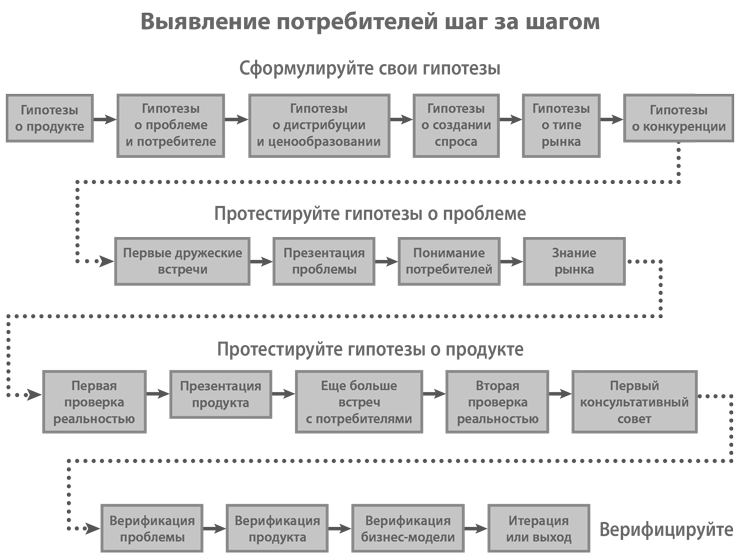 Выявление потребителей шаг за шагом

Сформулируйте свои гипотезы

Гипотезы о продукте

Гипотезы о проблеме и потребителе

Гипотезы о дистрибуции и ценообразовании

Гипотезы о создании спроса

Гипотезы о типе рынка

Гипотезы о конкуренции

Протестируйте гипотезы о проблеме

Первые дружеские встречи

Презентация проблемы

Понимание потребителей

Знание рынка

Протестируйте гипотезы о продукте

Первая проверка реальностью

Презентация продукта

Еще больше встреч с потребителями

Вторая проверка реальностью

Первый консультативный совет

Верификация проблемы

Верификация продукта

Верификация бизнес-модели

Итерация или выход

Верифицируйте